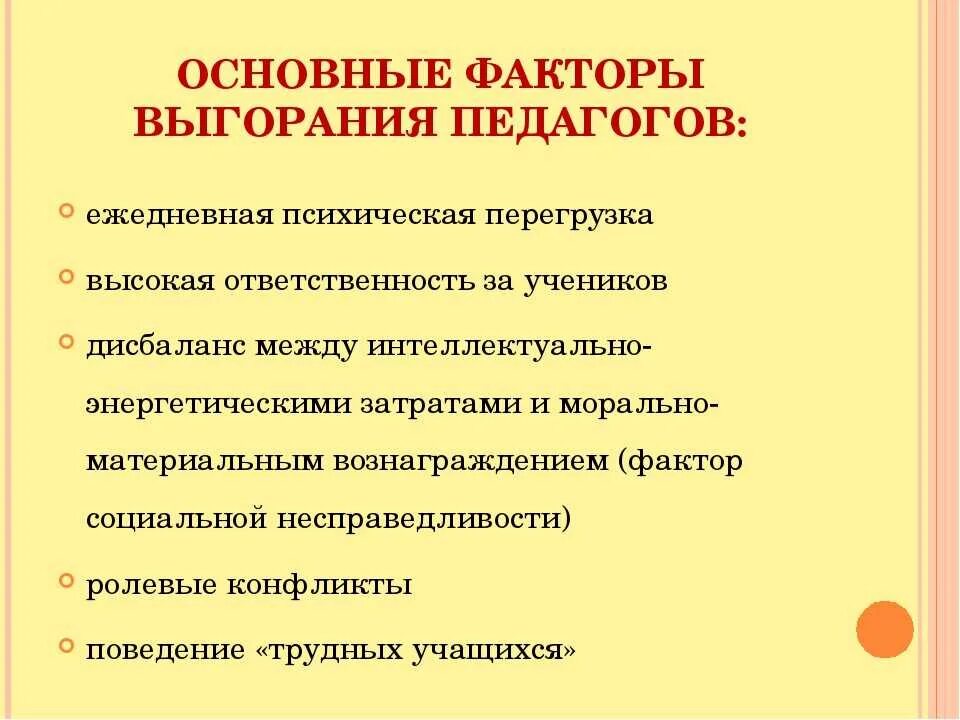 ОСНОВНЫЕ ФАКТОРЫ ВЫГОРАНИЯ ПЕДАГОГОВ:

ежедневная психическая перегрузка

высокая ответственность за учеников

дисбаланс между интеллектуально-энергетическими затратами и морально-материальным вознаграждением (фактор социальной несправедливости)

ролевые конфликты

поведение «трудных учащихся»